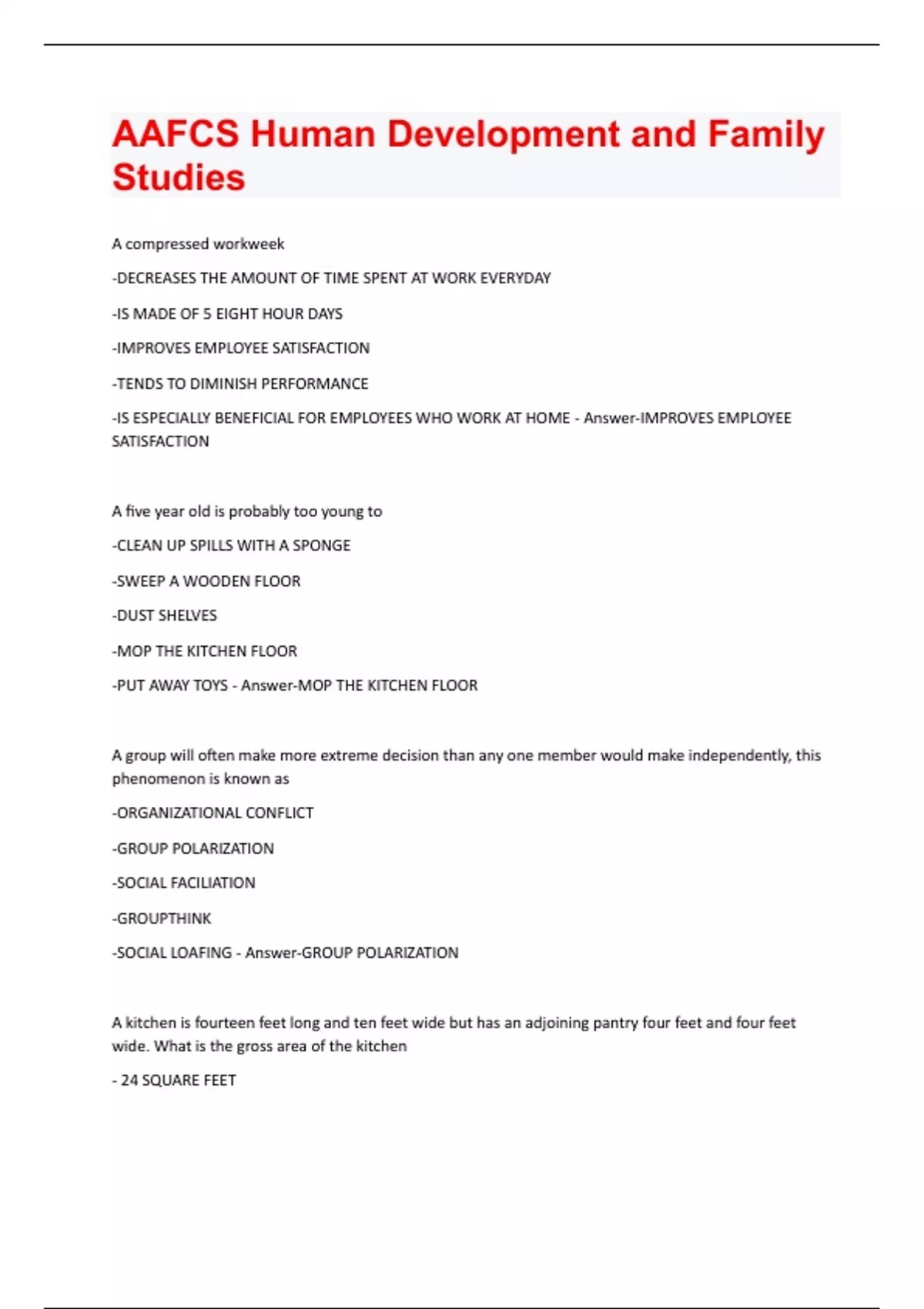 AAFCS Human Development and Family Studies

A compressed workweek

-DECREASES THE AMOUNT OF TIME SPENT AT WORK EVERYDAY

-IS MADE OF 5 EIGHT HOUR DAYS

-IMPROVES EMPLOYEE SATISFACTION

-TENDS TO DIMINISH PERFORMANCE

-IS ESPECIALLY BENEFICIAL FOR EMPLOYEES WHO WORK AT HOME - Answer-IMPROVES EMPLOYEE SATISFACTION

A five year old is probably too young to

-CLEAN UP SPILLS WITH A SPONGE

-SWEEP A WOODEN FLOOR

-DUST SHELVES

-MOP THE KITCHEN FLOOR

-PUT AWAY TOYS - Answer-MOP THE KITCHEN FLOOR

A group will often make more extreme decision than any one member would make independently, this phenomenon is known as

-ORGANIZATIONAL CONFLICT

-GROUP POLARIZATION

-SOCIAL FACILIATION

-GROUPTHINK

-SOCIAL LOAFING - Answer-GROUP POLARIZATION

A kitchen is fourteen feet long and ten feet wide but has an adjoining pantry four feet and four feet wide. What is the gross area of the kitchen

- 24 SQUARE FEET